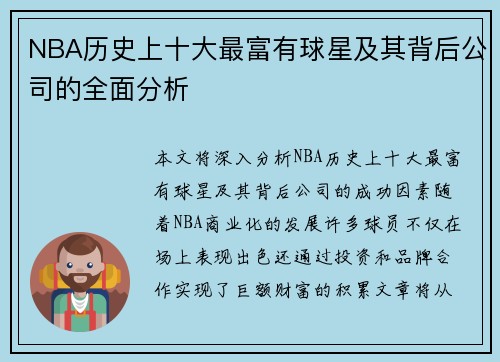 NBA历史上十大最富有球星及其背后公司的全面分析

本文将深入分析NBA历史上十大最富有球星及其背后公司的成功因素随着NBA商业化的发展许多球员不仅在场上表现出色还通过投资和品牌合作实现了巨额财富的积累文章将从